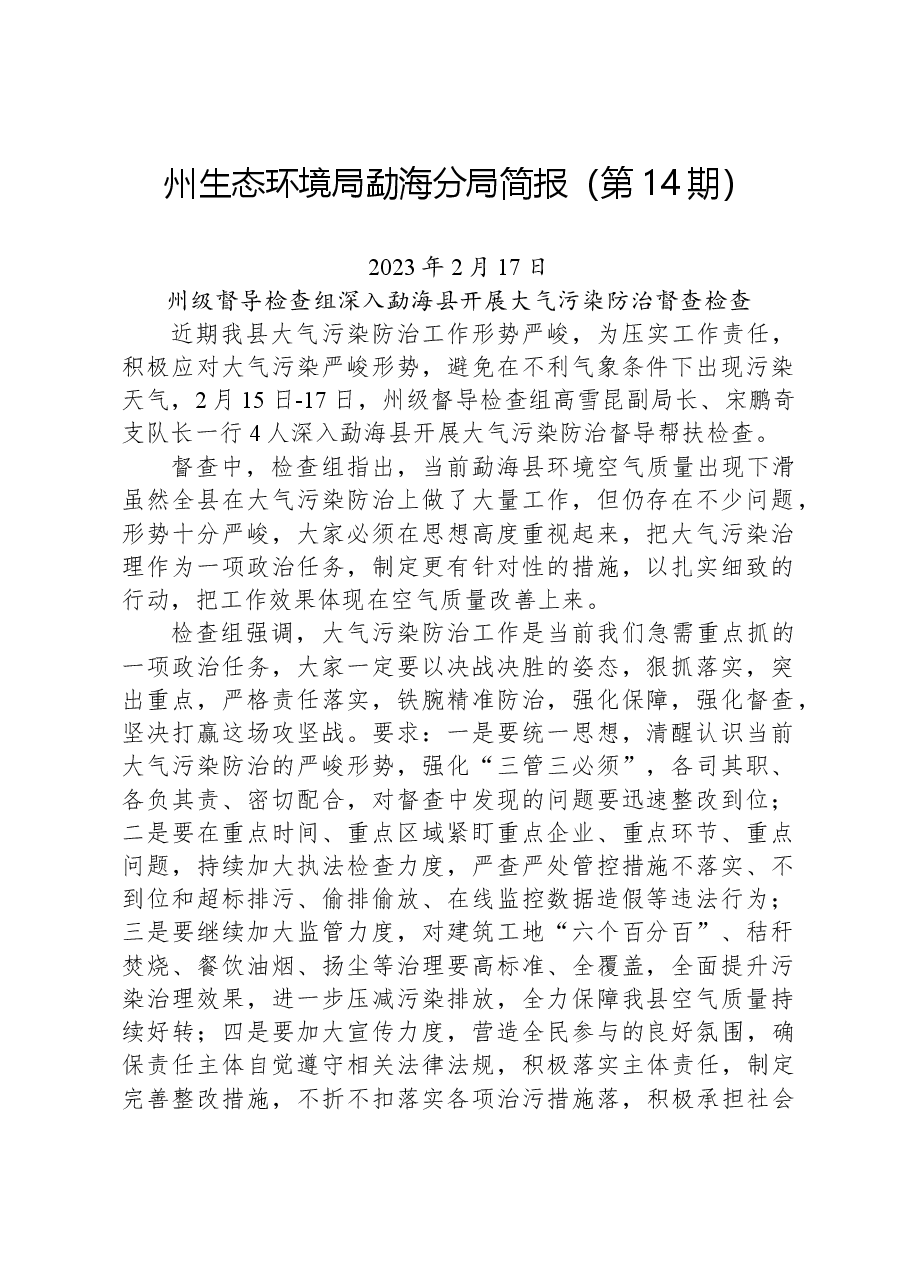 州生态环境局勐海分局简报（第14期）

2023年2月17日

州级督导检查组深入勐海县开展大气污染防治督查检查

近期我县大气污染防治工作形势严峻，为压实工作责任，积极应对大气污染严峻形势，避免在不利气象条件下出现污染天气，2月15日-17日，州级督导检查组高雪昆副局长、宋鹏奇支队长一行4人深入勐海县开展大气污染防治督导帮扶检查。

督查中，检查组指出，当前勐海县环境空气质量出现下滑虽然全县在大气污染防治上做了大量工作，但仍存在不少问题，形势十分严峻，大家必须在思想高度重视起来，把大气污染治理作为一项政治任务，制定更有针对性的措施，以扎实细致的行动，把工作效果体现在空气质量改善上来。

检查组强调，大气污染防治工作是当前我们急需重点抓的一项政治任务，大家一定要以决战决胜的姿态，狠抓落实，突出重点，严格责任落实，铁腕精准防治，强化保障，强化督查，坚决打赢这场攻坚战。要求：一是要统一思想，清醒认识当前大气污染防治的严峻形势，强化“三管三必须”，各司其职、各负其责、密切配合，对督查中发现的问题要迅速整改到位；二是要在重点时间、重点区域紧盯重点企业、重点环节、重点问题，持续加大执法检查力度，严查严处管控措施不落实、不到位和超标排污、偷排偷放、在线监控数据造假等违法行为；三是要继续加大监管力度，对建筑工地“六个百分百”、秸秆焚烧、餐饮油烟、扬尘等治理要高标准、全覆盖，全面提升污染治理效果，进一步压减污染排放，全力保障我县空气质量持续好转；四是要加大宣传力度，营造全民参与的良好氛围，确保责任主体自觉遵守相关法律法规，积极落实主体责任，制定完善整改措施，不折不扣落实各项治污措施落，积极承担社会